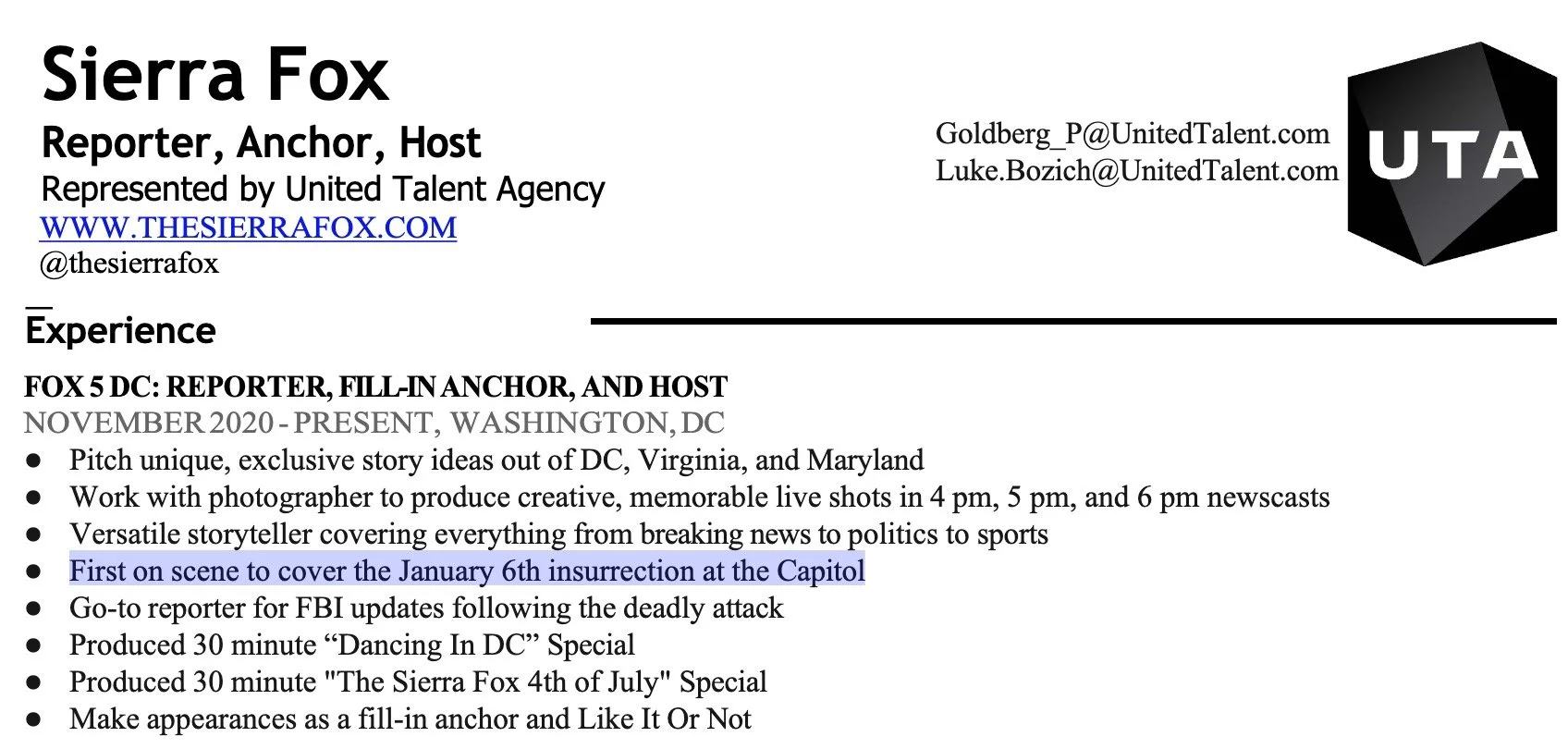 Sierra Fox
Reporter, Anchor, Host
Represented by United Talent Agency
WWW.THESIERRAFOX.COM
@thesierrafox

Goldberg_P@UnitedTalent.com
Luke.Bozich@UnitedTalent.com

UTA

Experience

FOX 5 DC: REPORTER, FILL-IN ANCHOR, AND HOST
NOVEMBER 2020 - PRESENT, WASHINGTON, DC
● Pitch unique, exclusive story ideas out of DC, Virginia, and Maryland
● Work with photographer to produce creative, memorable live shots in 4 pm, 5 pm, and 6 pm newscasts
● Versatile storyteller covering everything from breaking news to politics to sports
● First on scene to cover the January 6th insurrection at the Capitol
● Go-to reporter for FBI updates following the deadly attack
● Produced 30 minute “Dancing In DC” Special
● Produced 30 minute "The Sierra Fox 4th of July" Special
● Make appearances as a fill-in anchor and Like It Or Not